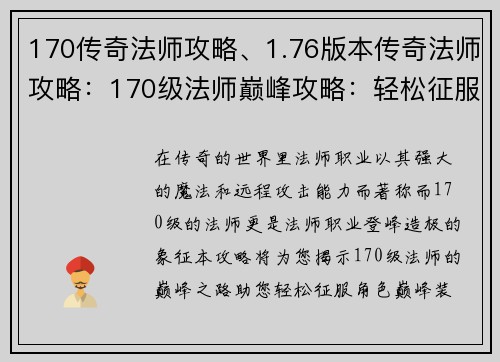 170传奇法师攻略、1.76版本传奇法师攻略：170级法师巅峰攻略：轻松征服

在传奇的世界里法师职业以其强大的魔法和远程攻击能力而著称而170级的法师更是法师职业登峰造极的象征本攻略将为您揭示170级法师的巅峰之路助您轻松征服角色巅峰装